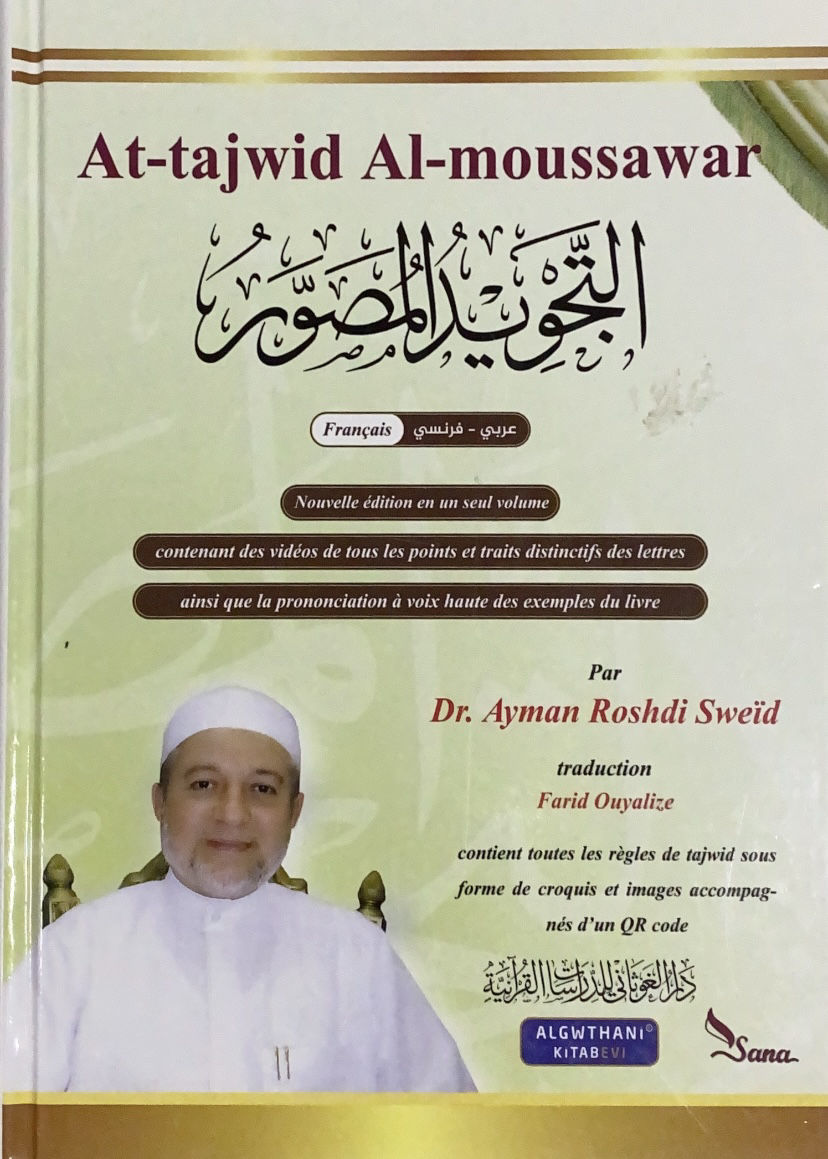 At-tajwid Al-moussawar

التجويد المصور

Français عربي - فرنسي

Nouvelle édition en un seul volume

contenant des vidéos de tous les points et traits distinctifs des lettres

ainsi que la prononciation à voix haute des exemples du livre

Par
Dr. Ayman Roshdi Sweïd

traduction
Farid Ouyalize

contient toutes les règles de tajwid sous forme de croquis et images accompagnés d'un QR code

دار الغوثاني للدراسات القرآنية

ALGWTHANI®
KITABEVI

Sana